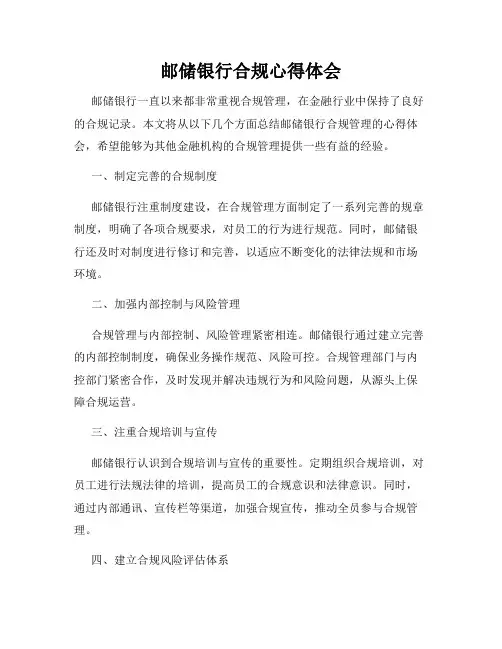 邮储银行合规心得体会

邮储银行一直以来都非常重视合规管理，在金融行业中保持了良好的合规记录。本文将从以下几个方面总结邮储银行合规管理的心得体会，希望能够为其他金融机构的合规管理提供一些有益的经验。

一、制定完善的合规制度

邮储银行注重制度建设，在合规管理方面制定了一系列完善的规章制度，明确了各项合规要求，对员工的行为进行规范。同时，邮储银行还及时对制度进行修订和完善，以适应不断变化的法律法规和市场环境。

二、加强内部控制与风险管理

合规管理与内部控制、风险管理紧密相连。邮储银行通过建立完善的内部控制制度，确保业务操作规范、风险可控。合规管理部门与内控部门紧密合作，及时发现并解决违规行为和风险问题，从源头上保障合规运营。

三、注重合规培训与宣传

邮储银行认识到合规培训与宣传的重要性。定期组织合规培训，对员工进行法规法律的培训，提高员工的合规意识和法律意识。同时，通过内部通讯、宣传栏等渠道，加强合规宣传，推动全员参与合规管理。

四、建立合规风险评估体系